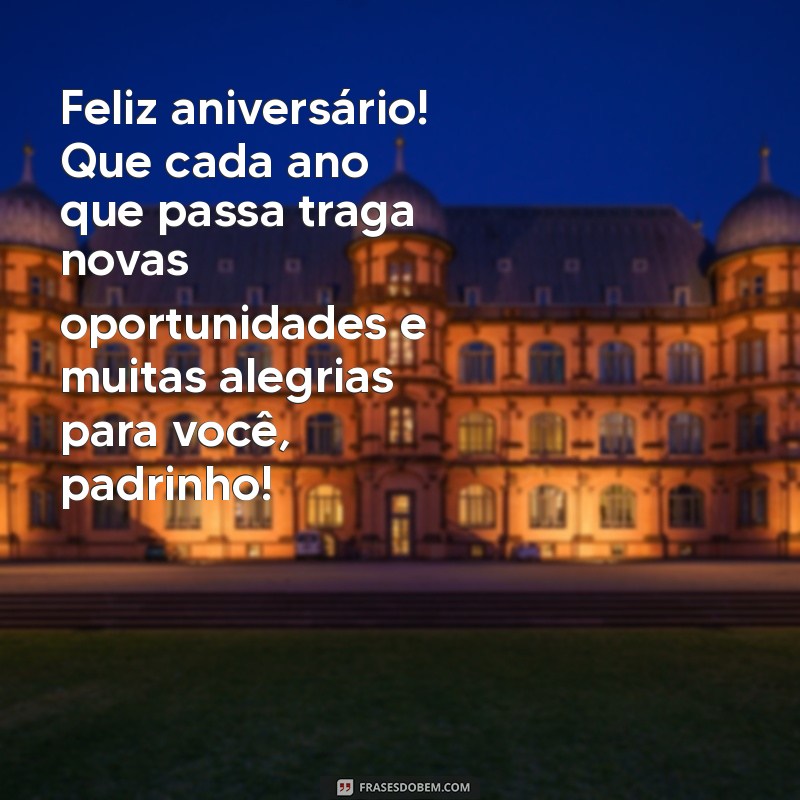 Feliz aniversário! Que cada ano que passa traga novas oportunidades e muitas alegrias para você, padrinho!

FRASESDOBEM.COM